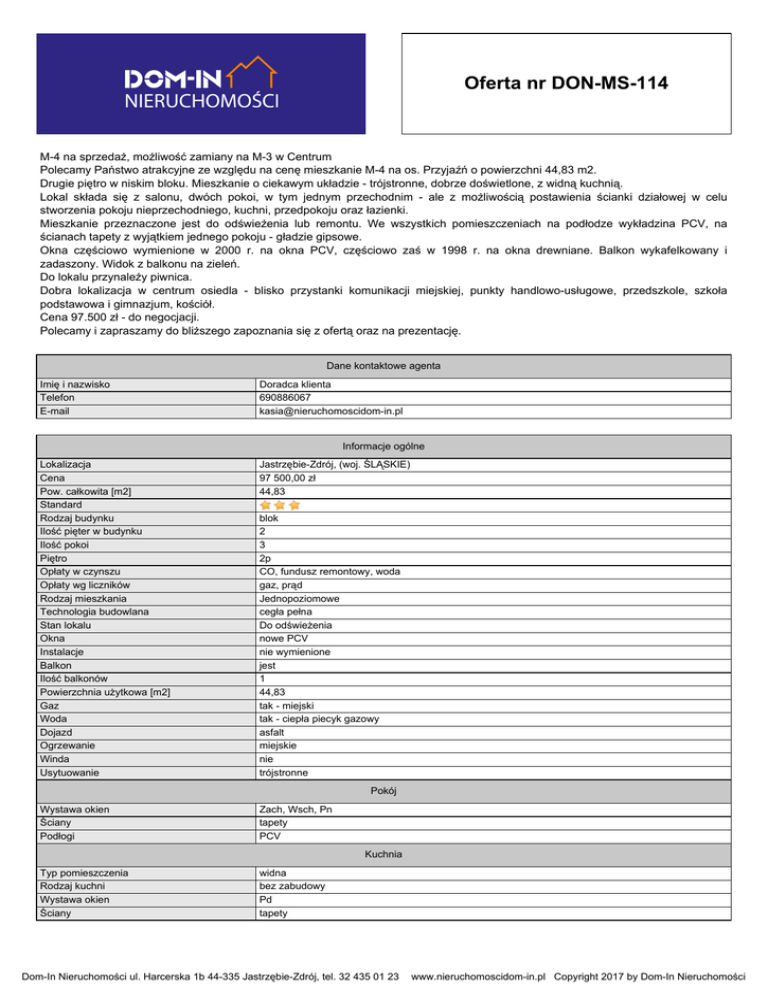 DOM-IN
NIERUCHOMOŚCI

Oferta nr DON-MS-114

M-4 na sprzedaż, możliwość zamiany na M-3 w Centrum
Polecamy Państwo atrakcyjne ze względu na cenę mieszkanie M-4 na os. Przyjaźń o powierzchni 44,83 m2.
Drugie piętro w niskim bloku. Mieszkanie o ciekawym układzie - trójstronne, dobrze doświetlone, z widną kuchnią.
Lokal składa się z salonu, dwóch pokoi, w tym jednym przechodnim - ale z możliwością postawienia ścianki działowej w celu stworzenia pokoju nieprzechodniego, kuchni, przedpokoju oraz łazienki.
Mieszkanie przeznaczone jest do odświeżenia lub remontu. We wszystkich pomieszczeniach na podłodze wykładzina PCV, na ścianach tapety z wyjątkiem jednego pokoju - gładzie gipsowe.
Okna częściowo wymienione w 2000 r. na okna PCV, częściowo zaś w 1998 r. na okna drewniane. Balkon wykafelkowany i zadaszony. Widok z balkonu na zieleń.
Do lokalu przynależy piwnica.
Dobra lokalizacja w centrum osiedla - blisko przystanki komunikacji miejskiej, punkty handlowo-usługowe, przedszkole, szkoła podstawowa i gimnazjum, kościół.
Cena 97.500 zł - do negocjacji.
Polecamy i zapraszamy do bliższego zapoznania się z ofertą oraz na prezentację.

| Dane kontaktowe agenta | |
|---|---|
| Imię i nazwisko | Doradca klienta |
| Telefon | 690886067 |
| E-mail | kasia@nieruchomoscidom-in.pl |

| Informacje ogólne | |
|---|---|
| Lokalizacja | Jastrzębie-Zdrój, (woj. ŚLĄSKIE) |
| Cena | 97 500,00 zł |
| Pow. całkowita [m2] | 44,83 |
| Standard | |
| Rodzaj budynku | blok |
| Ilość pięter w budynku | 2 |
| Ilość pokoi | 3 |
| Piętro | 2p |
| Opłaty w czynszu | CO, fundusz remontowy, woda |
| Opłaty wg liczników | gaz, prąd |
| Rodzaj mieszkania | Jednopoziomowe |
| Technologia budowlana | cegła pełna |
| Stan lokalu | Do odświeżenia |
| Okna | nowe PCV |
| Instalacje | nie wymienione |
| Balkon | jest |
| Ilość balkonów | 1 |
| Powierzchnia użytkowa [m2] | 44,83 |
| Gaz | tak - miejski |
| Woda | tak - ciepła piecyk gazowy |
| Dojazd | asfalt |
| Ogrzewanie | miejskie |
| Winda | nie |
| Usytuowanie | trójstronne |

| Pokój | |
|---|---|
| Wystawa okien | Zach, Wsch, Pn |
| Ściany | tapety |
| Podłogi | PCV |

| Kuchnia | |
|---|---|
| Typ pomieszczenia | widna |
| Rodzaj kuchni | bez zabudowy |
| Wystawa okien | Pd |
| Ściany | tapety |

Dom-In Nieruchomości ul. Harcerska 1b 44-335 Jastrzębie-Zdrój, tel. 32 435 01 23 www.nieruchomoscidom-in.pl Copyright 2017 by Dom-In Nieruchomości